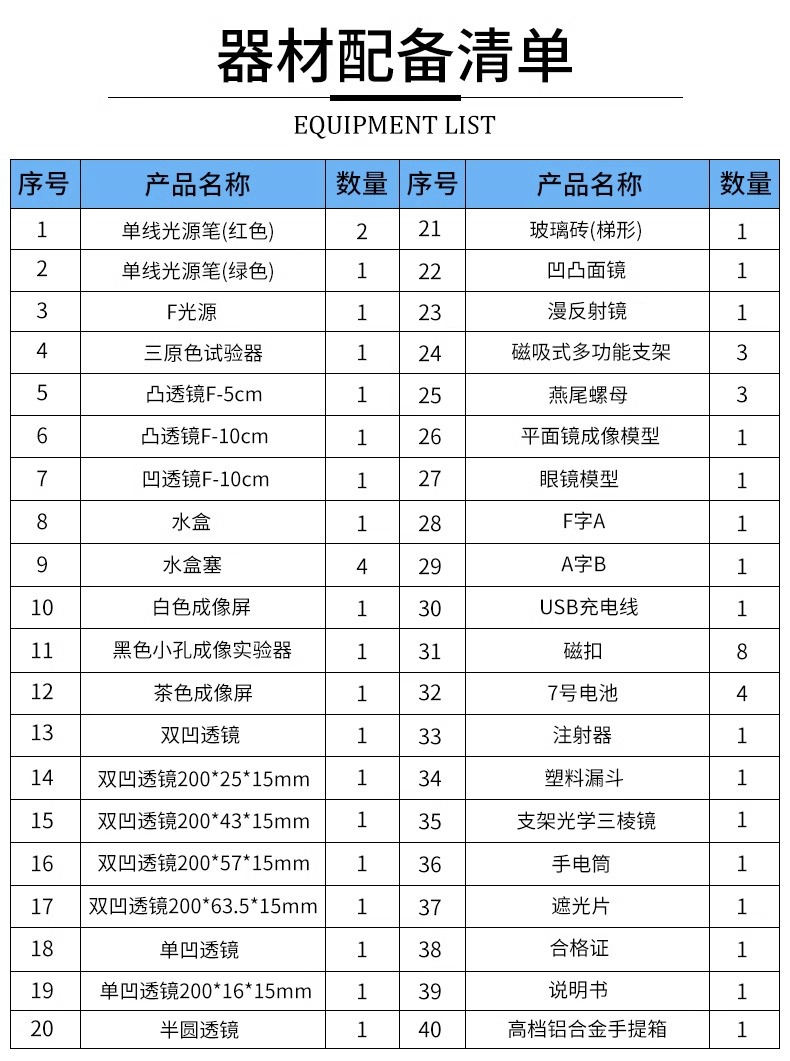 器材配备清单

EQUIPMENT LIST

| 序号 | 产品名称 | 数量 | 序号 | 产品名称 | 数量 |
|---|---|---|---|---|---|
| 1 | 单线光源笔(红色) | 2 | 21 | 玻璃砖(梯形) | 1 |
| 2 | 单线光源笔(绿色) | 1 | 22 | 凹凸面镜 | 1 |
| 3 | F光源 | 1 | 23 | 漫反射镜 | 1 |
| 4 | 三原色试验器 | 1 | 24 | 磁吸式多功能支架 | 3 |
| 5 | 凸透镜F-5cm | 1 | 25 | 燕尾螺母 | 3 |
| 6 | 凸透镜F-10cm | 1 | 26 | 平面镜成像模型 | 1 |
| 7 | 凹透镜F-10cm | 1 | 27 | 眼镜模型 | 1 |
| 8 | 水盒 | 1 | 28 | F字A | 1 |
| 9 | 水盒塞 | 4 | 29 | A字B | 1 |
| 10 | 白色成像屏 | 1 | 30 | USB充电线 | 1 |
| 11 | 黑色小孔成像实验器 | 1 | 31 | 磁扣 | 8 |
| 12 | 茶色成像屏 | 1 | 32 | 7号电池 | 4 |
| 13 | 双凹透镜 | 1 | 33 | 注射器 | 1 |
| 14 | 双凹透镜200*25*15mm | 1 | 34 | 塑料漏斗 | 1 |
| 15 | 双凹透镜200*43*15mm | 1 | 35 | 支架光学三棱镜 | 1 |
| 16 | 双凹透镜200*57*15mm | 1 | 36 | 手电筒 | 1 |
| 17 | 双凹透镜200*63.5*15mm | 1 | 37 | 遮光片 | 1 |
| 18 | 单凹透镜 | 1 | 38 | 合格证 | 1 |
| 19 | 单凹透镜200*16*15mm | 1 | 39 | 说明书 | 1 |
| 20 | 半圆透镜 | 1 | 40 | 高档铝合金手提箱 | 1 |